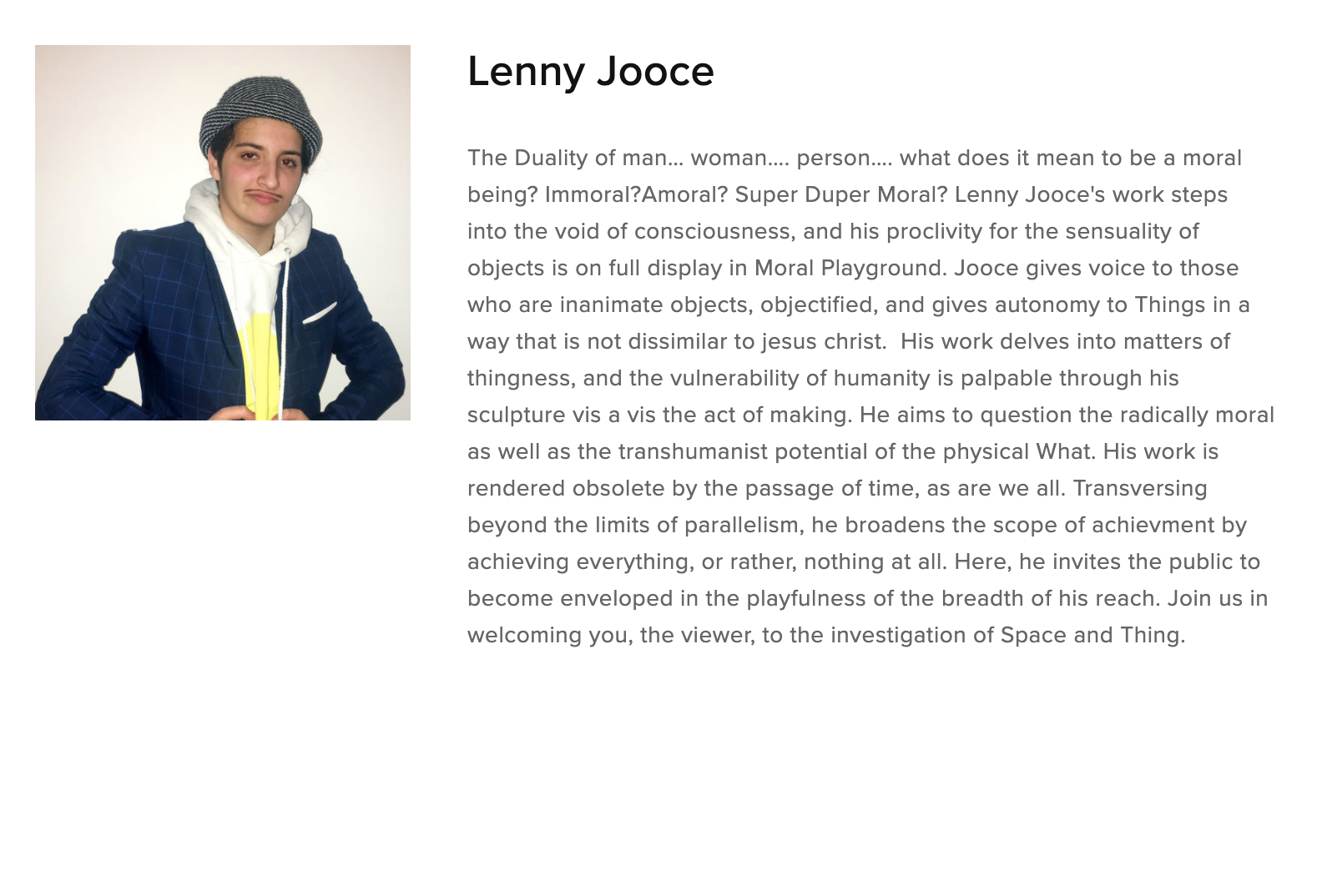 Lenny Jooce

The Duality of man... woman.... person.... what does it mean to be a moral being? Immoral?Amoral? Super Duper Moral? Lenny Jooce's work steps into the void of consciousness, and his proclivity for the sensuality of objects is on full display in Moral Playground. Jooce gives voice to those who are inanimate objects, objectified, and gives autonomy to Things in a way that is not dissimilar to jesus christ.  His work delves into matters of thingness, and the vulnerability of humanity is palpable through his sculpture vis a vis the act of making. He aims to question the radically moral as well as the transhumanist potential of the physical What. His work is rendered obsolete by the passage of time, as are we all. Transversing beyond the limits of parallelism, he broadens the scope of achievment by achieving everything, or rather, nothing at all. Here, he invites the public to become enveloped in the playfulness of the breadth of his reach. Join us in welcoming you, the viewer, to the investigation of Space and Thing.